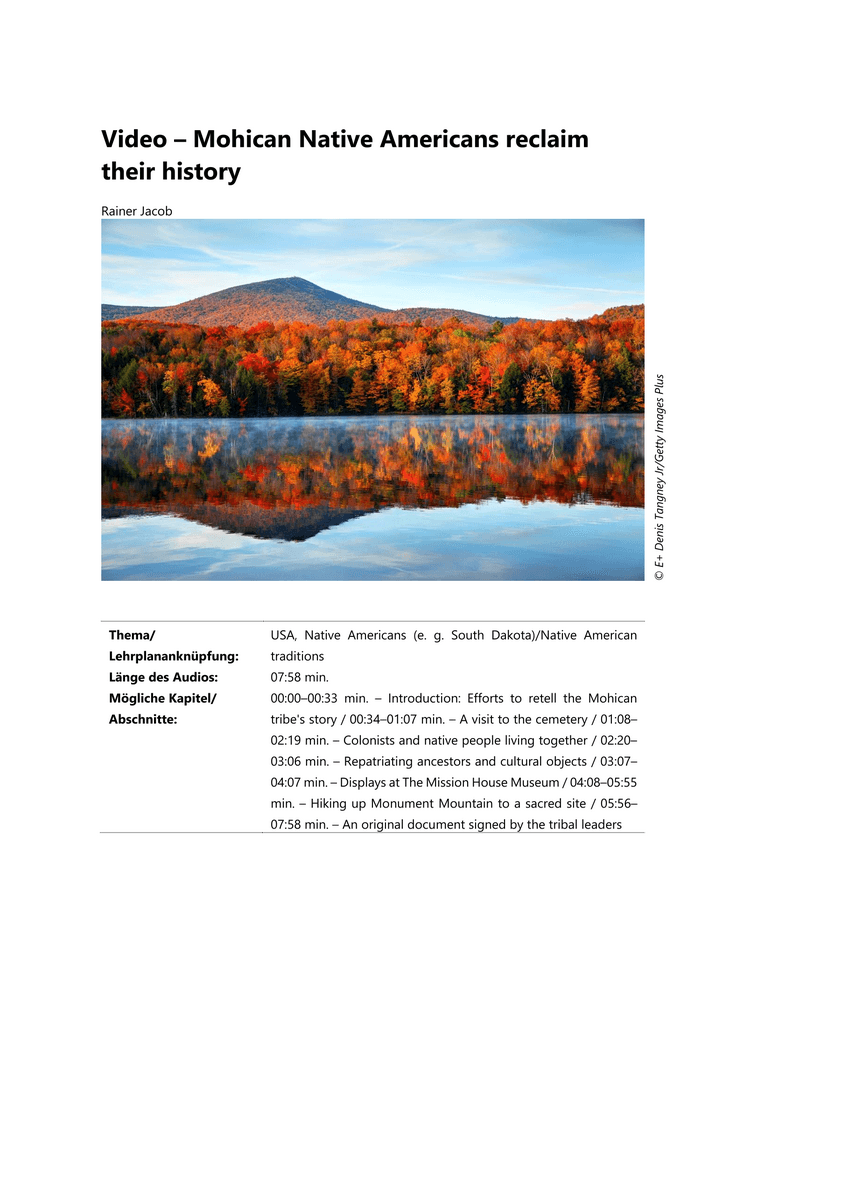 Video – Mohican Native Americans reclaim their history

Rainer Jacob

© E+ Denis Tangney Jr/Getty Images Plus

| | |
|---|---|
| **Thema/ Lehrplananknüpfung:** | USA, Native Americans (e. g. South Dakota)/Native American traditions |
| **Länge des Audios:** | 07:58 min. |
| **Mögliche Kapitel/ Abschnitte:** | 00:00–00:33 min. – Introduction: Efforts to retell the Mohican tribe's story / 00:34–01:07 min. – A visit to the cemetery / 01:08–02:19 min. – Colonists and native people living together / 02:20–03:06 min. – Repatriating ancestors and cultural objects / 03:07–04:07 min. – Displays at The Mission House Museum / 04:08–05:55 min. – Hiking up Monument Mountain to a sacred site / 05:56–07:58 min. – An original document signed by the tribal leaders |